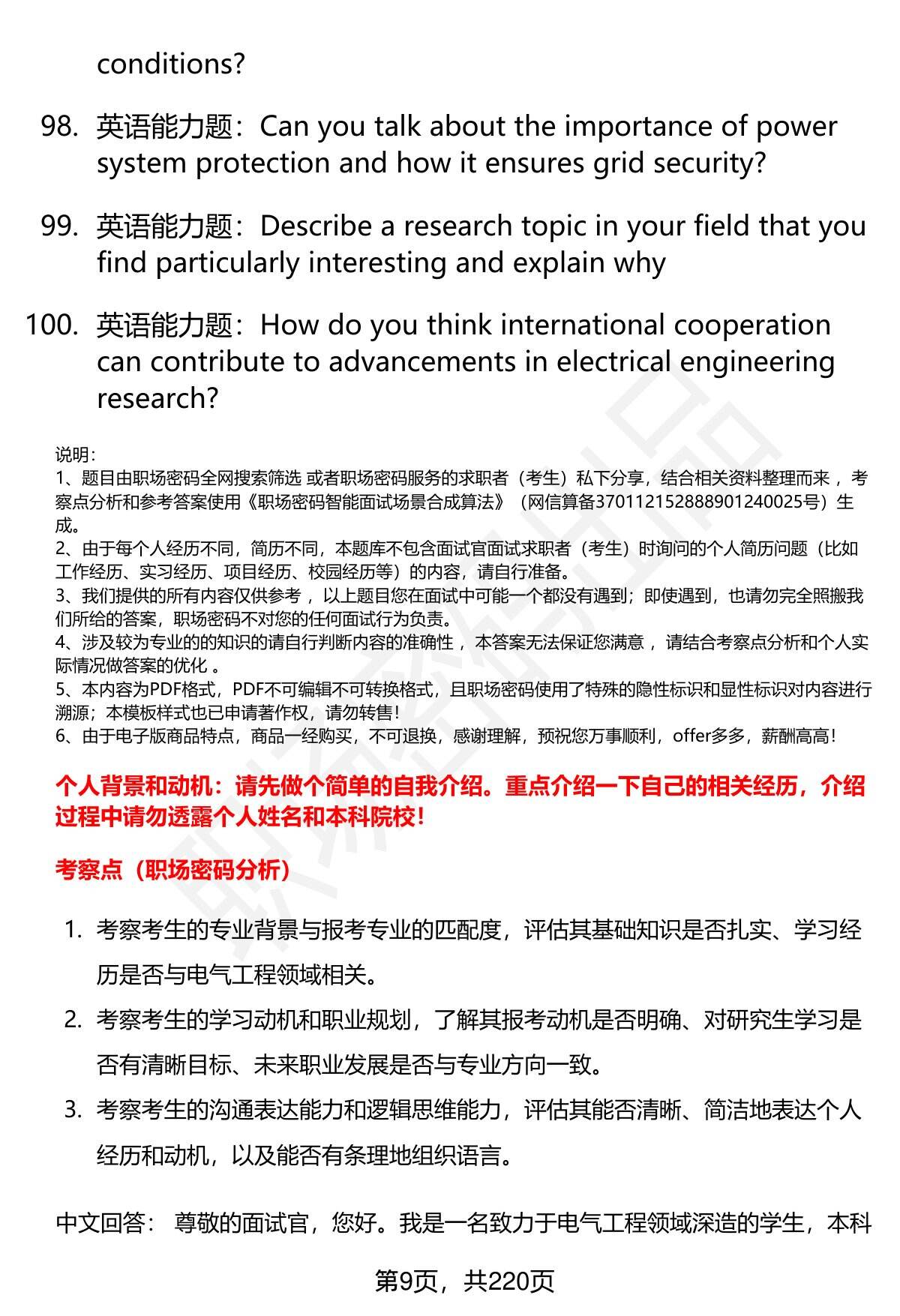 conditions?

98. 英语能力题：Can you talk about the importance of power system protection and how it ensures grid security?

99. 英语能力题：Describe a research topic in your field that you find particularly interesting and explain why

100. 英语能力题：How do you think international cooperation can contribute to advancements in electrical engineering research?

说明：
1、题目由职场密码全网搜索筛选 或者职场密码服务的求职者（考生）私下分享，结合相关资料整理而来，考察点分析和参考答案使用《职场密码智能面试场景合成算法》（网信算备370112152888901240025号）生成。
2、由于每个人经历不同，简历不同，本题库不包含面试官面试求职者（考生）时询问的个人简历问题（比如工作经历、实习经历、项目经历、校园经历等）的内容，请自行准备。
3、我们提供的所有内容仅供参考，以上题目您在面试中可能一个都没有遇到；即使遇到，也请勿完全照搬我们所给的答案，职场密码不对您的任何面试行为负责。
4、涉及较为专业的的知识的请自行判断内容的准确性，本答案无法保证您满意，请结合考察点分析和个人实际情况做答案的优化。
5、本内容为PDF格式，PDF不可编辑不可转换格式，且职场密码使用了特殊的隐性标识和显性标识对内容进行溯源；本模板样式也已申请著作权，请勿转售！
6、由于电子版商品特点，商品一经购买，不可退换，感谢理解，预祝您万事顺利，offer多多，薪酬高高！

个人背景和动机：请先做个简单的自我介绍。重点介绍一下自己的相关经历，介绍过程中请勿透露个人姓名和本科院校！

考察点（职场密码分析）

1. 考察考生的专业背景与报考专业的匹配度，评估其基础知识是否扎实、学习经历是否与电气工程领域相关。
2. 考察考生的学习动机和职业规划，了解其报考动机是否明确、对研究生学习是否有清晰目标、未来职业发展是否与专业方向一致。
3. 考察考生的沟通表达能力和逻辑思维能力，评估其能否清晰、简洁地表达个人经历和动机，以及能否有条理地组织语言。

中文回答： 尊敬的面试官，您好。我是一名致力于电气工程领域深造的学生，本科

第9页，共220页